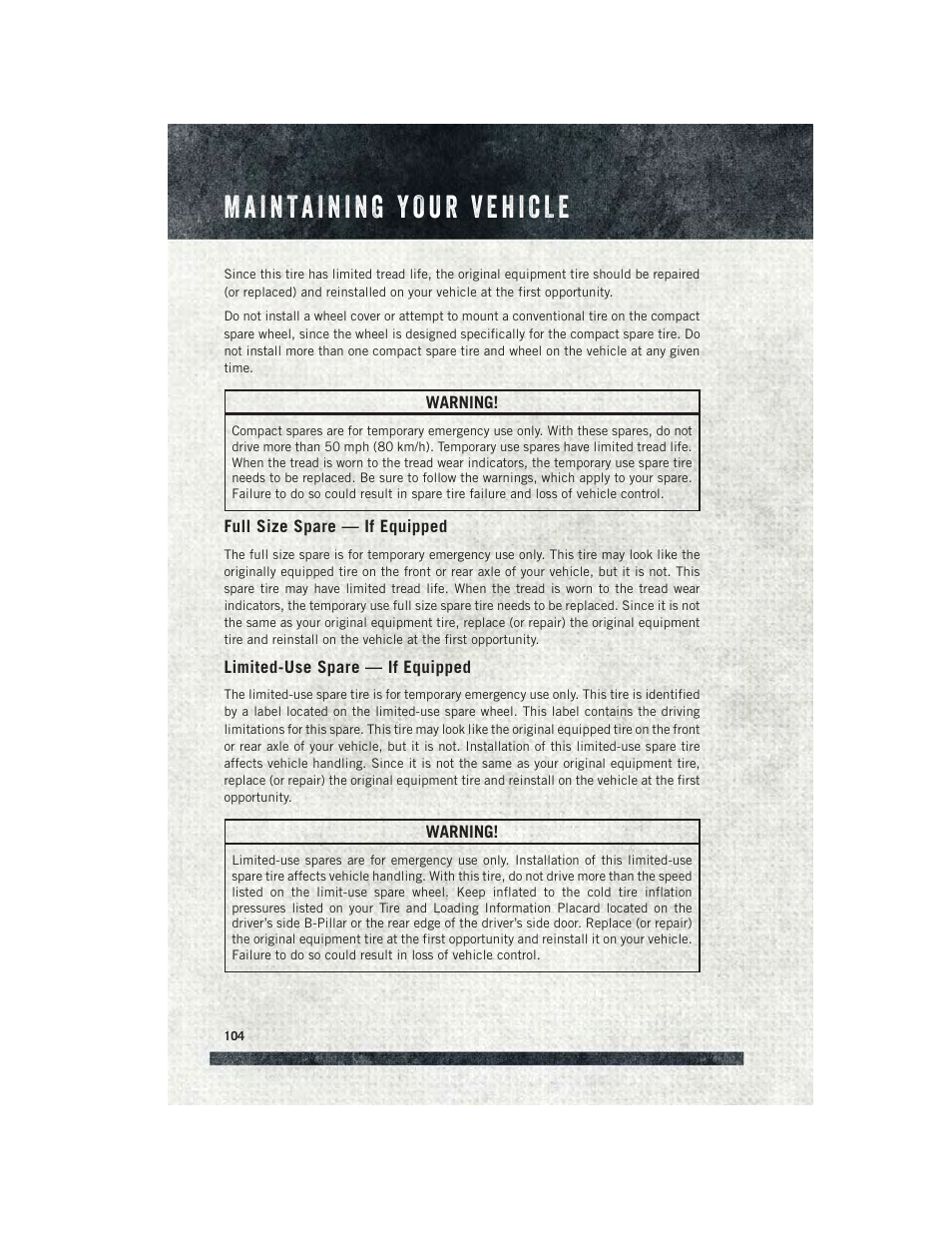 MAINTAINING YOUR VEHICLE

Since this tire has limited tread life, the original equipment tire should be repaired (or replaced) and reinstalled on your vehicle at the first opportunity.

Do not install a wheel cover or attempt to mount a conventional tire on the compact spare wheel, since the wheel is designed specifically for the compact spare tire. Do not install more than one compact spare tire and wheel on the vehicle at any given time.

WARNING!

Compact spares are for temporary emergency use only. With these spares, do not drive more than 50 mph (80 km/h). Temporary use spares have limited tread life. When the tread is worn to the tread wear indicators, the temporary use spare tire needs to be replaced. Be sure to follow the warnings, which apply to your spare. Failure to do so could result in spare tire failure and loss of vehicle control.

Full Size Spare — If Equipped

The full size spare is for temporary emergency use only. This tire may look like the originally equipped tire on the front or rear axle of your vehicle, but it is not. This spare tire may have limited tread life. When the tread is worn to the tread wear indicators, the temporary use full size spare tire needs to be replaced. Since it is not the same as your original equipment tire, replace (or repair) the original equipment tire and reinstall on the vehicle at the first opportunity.

Limited-Use Spare — If Equipped

The limited-use spare tire is for temporary emergency use only. This tire is identified by a label located on the limited-use spare wheel. This label contains the driving limitations for this spare. This tire may look like the original equipped tire on the front or rear axle of your vehicle, but it is not. Installation of this limited-use spare tire affects vehicle handling. Since it is not the same as your original equipment tire, replace (or repair) the original equipment tire and reinstall on the vehicle at the first opportunity.

WARNING!

Limited-use spares are for emergency use only. Installation of this limited-use spare tire affects vehicle handling. With this tire, do not drive more than the speed listed on the limit-use spare wheel. Keep inflated to the cold tire inflation pressures listed on your Tire and Loading Information Placard located on the driver's side B-Pillar or the rear edge of the driver's side door. Replace (or repair) the original equipment tire at the first opportunity and reinstall it on your vehicle. Failure to do so could result in loss of vehicle control.

104